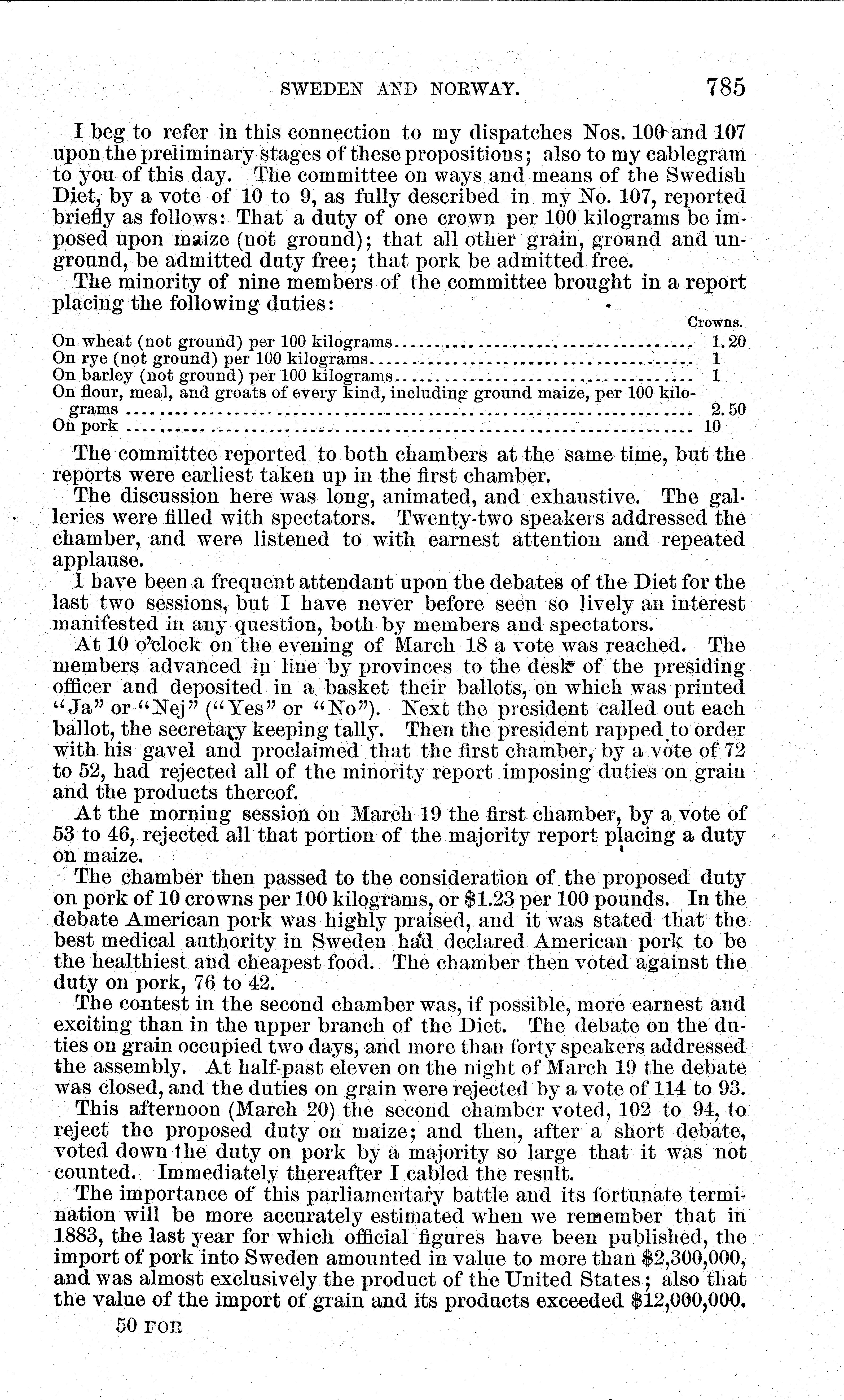 SWEDEN AND NORWAY. 785

I beg to refer in this connection to my dispatches Nos. 100 and 107 upon the preliminary stages of these propositions; also to my cablegram to you of this day. The committee on ways and means of the Swedish Diet, by a vote of 10 to 9, as fully described in my No. 107, reported briefly as follows: That a duty of one crown per 100 kilograms be imposed upon maize (not ground); that all other grain, ground and unground, be admitted duty free; that pork be admitted free.

The minority of nine members of the committee brought in a report placing the following duties:

| | Crowns. |
|---|---|
| On wheat (not ground) per 100 kilograms | 1.20 |
| On rye (not ground) per 100 kilograms | 1 |
| On barley (not ground) per 100 kilograms | 1 |
| On flour, meal, and groats of every kind, including ground maize, per 100 kilograms | 2.50 |
| On pork | 10 |

The committee reported to both chambers at the same time, but the reports were earliest taken up in the first chamber.

The discussion here was long, animated, and exhaustive. The galleries were filled with spectators. Twenty-two speakers addressed the chamber, and were listened to with earnest attention and repeated applause.

I have been a frequent attendant upon the debates of the Diet for the last two sessions, but I have never before seen so lively an interest manifested in any question, both by members and spectators.

At 10 o'clock on the evening of March 18 a vote was reached. The members advanced in line by provinces to the desk of the presiding officer and deposited in a basket their ballots, on which was printed "Ja" or "Nej" ("Yes" or "No"). Next the president called out each ballot, the secretary keeping tally. Then the president rapped to order with his gavel and proclaimed that the first chamber, by a vote of 72 to 52, had rejected all of the minority report imposing duties on grain and the products thereof.

At the morning session on March 19 the first chamber, by a vote of 53 to 46, rejected all that portion of the majority report placing a duty on maize.

The chamber then passed to the consideration of the proposed duty on pork of 10 crowns per 100 kilograms, or $1.23 per 100 pounds. In the debate American pork was highly praised, and it was stated that the best medical authority in Sweden had declared American pork to be the healthiest and cheapest food. The chamber then voted against the duty on pork, 76 to 42.

The contest in the second chamber was, if possible, more earnest and exciting than in the upper branch of the Diet. The debate on the duties on grain occupied two days, and more than forty speakers addressed the assembly. At half-past eleven on the night of March 19 the debate was closed, and the duties on grain were rejected by a vote of 114 to 93.

This afternoon (March 20) the second chamber voted, 102 to 94, to reject the proposed duty on maize; and then, after a short debate, voted down the duty on pork by a majority so large that it was not counted. Immediately thereafter I cabled the result.

The importance of this parliamentary battle and its fortunate termination will be more accurately estimated when we remember that in 1883, the last year for which official figures have been published, the import of pork into Sweden amounted in value to more than $2,300,000, and was almost exclusively the product of the United States; also that the value of the import of grain and its products exceeded $12,000,000.

50 FOR